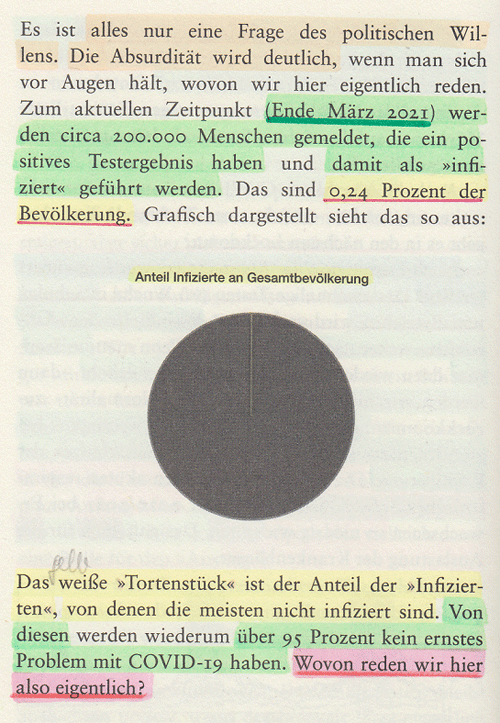 Es ist alles nur eine Frage des politischen Willens. Die Absurdität wird deutlich, wenn man sich vor Augen hält, wovon wir hier eigentlich reden. Zum aktuellen Zeitpunkt (Ende März 2021) werden circa 200.000 Menschen gemeldet, die ein positives Testergebnis haben und damit als »infiziert« geführt werden. Das sind 0,24 Prozent der Bevölkerung. Grafisch dargestellt sieht das so aus:

Anteil Infizierte an Gesamtbevölkerung

gelb

Das weiße »Tortenstück« ist der Anteil der »Infizierten«, von denen die meisten nicht infiziert sind. Von diesen werden wiederum über 95 Prozent kein ernstes Problem mit COVID-19 haben. Wovon reden wir hier also eigentlich?